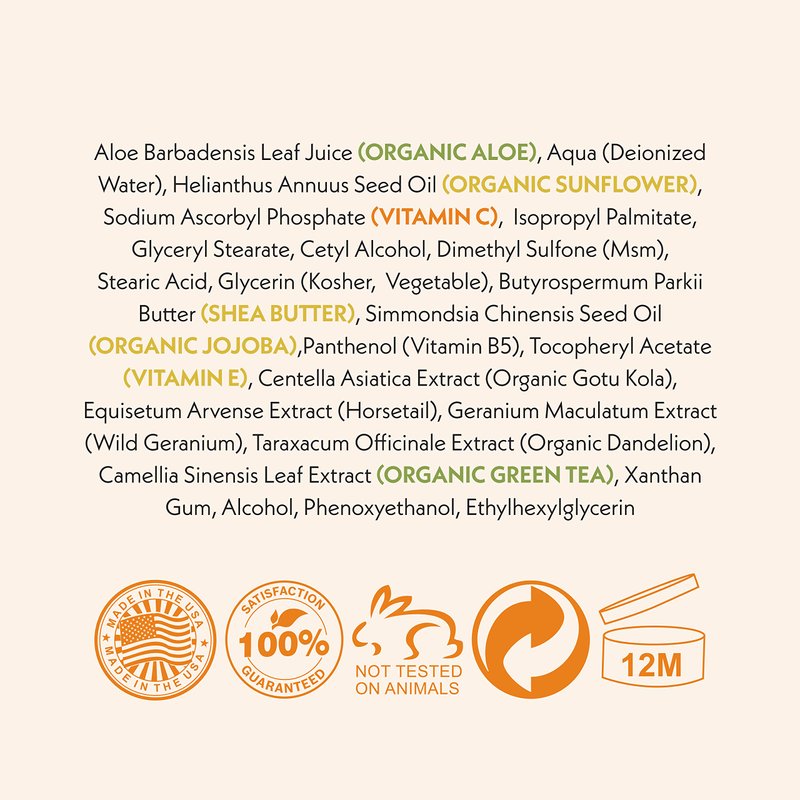 Aloe Barbadensis Leaf Juice (ORGANIC ALOE), Aqua (Deionized Water), Helianthus Annuus Seed Oil (ORGANIC SUNFLOWER), Sodium Ascorbyl Phosphate (VITAMIN C), Isopropyl Palmitate, Glyceryl Stearate, Cetyl Alcohol, Dimethyl Sulfone (Msm), Stearic Acid, Glycerin (Kosher, Vegetable), Butyrospermum Parkii Butter (SHEA BUTTER), Simmondsia Chinensis Seed Oil (ORGANIC JOJOBA),Panthenol (Vitamin B5), Tocopheryl Acetate (VITAMIN E), Centella Asiatica Extract (Organic Gotu Kola), Equisetum Arvense Extract (Horsetail), Geranium Maculatum Extract (Wild Geranium), Taraxacum Officinale Extract (Organic Dandelion), Camellia Sinensis Leaf Extract (ORGANIC GREEN TEA), Xanthan Gum, Alcohol, Phenoxyethanol, Ethylhexylglycerin

MADE IN THE USA
MADE IN THE USA

SATISFACTION
100%
GUARANTEED

NOT TESTED
ON ANIMALS

12M